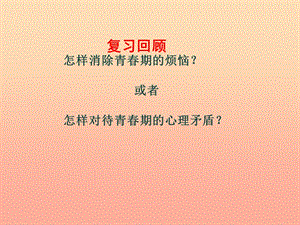 复习回顾

怎样消除青春期的烦恼？

或者

怎样对待青春期的心理矛盾？